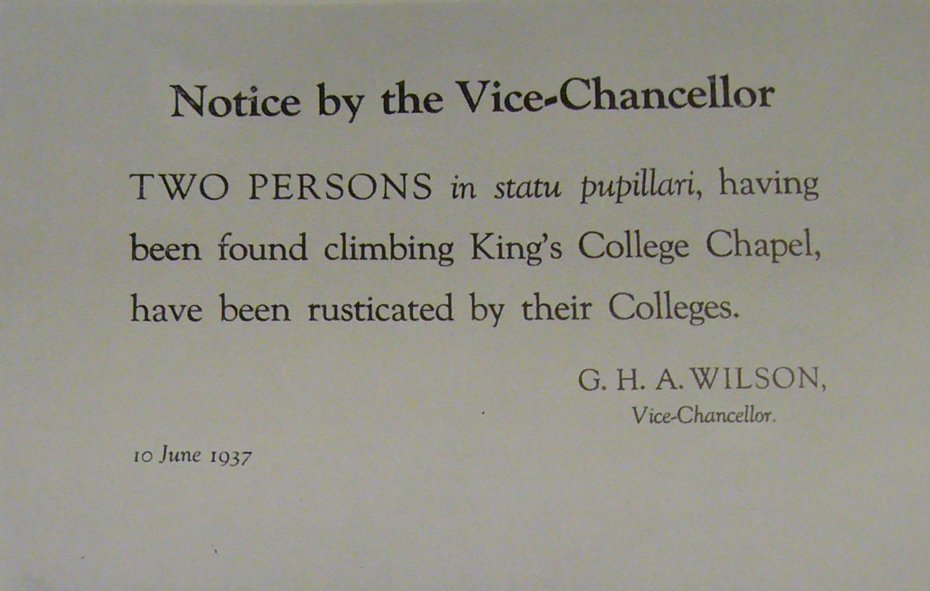 Notice by the Vice-Chancellor

TWO PERSONS in statu pupillari, having been found climbing King's College Chapel, have been rusticated by their Colleges.

G. H. A. WILSON,
Vice-Chancellor.

10 June 1937